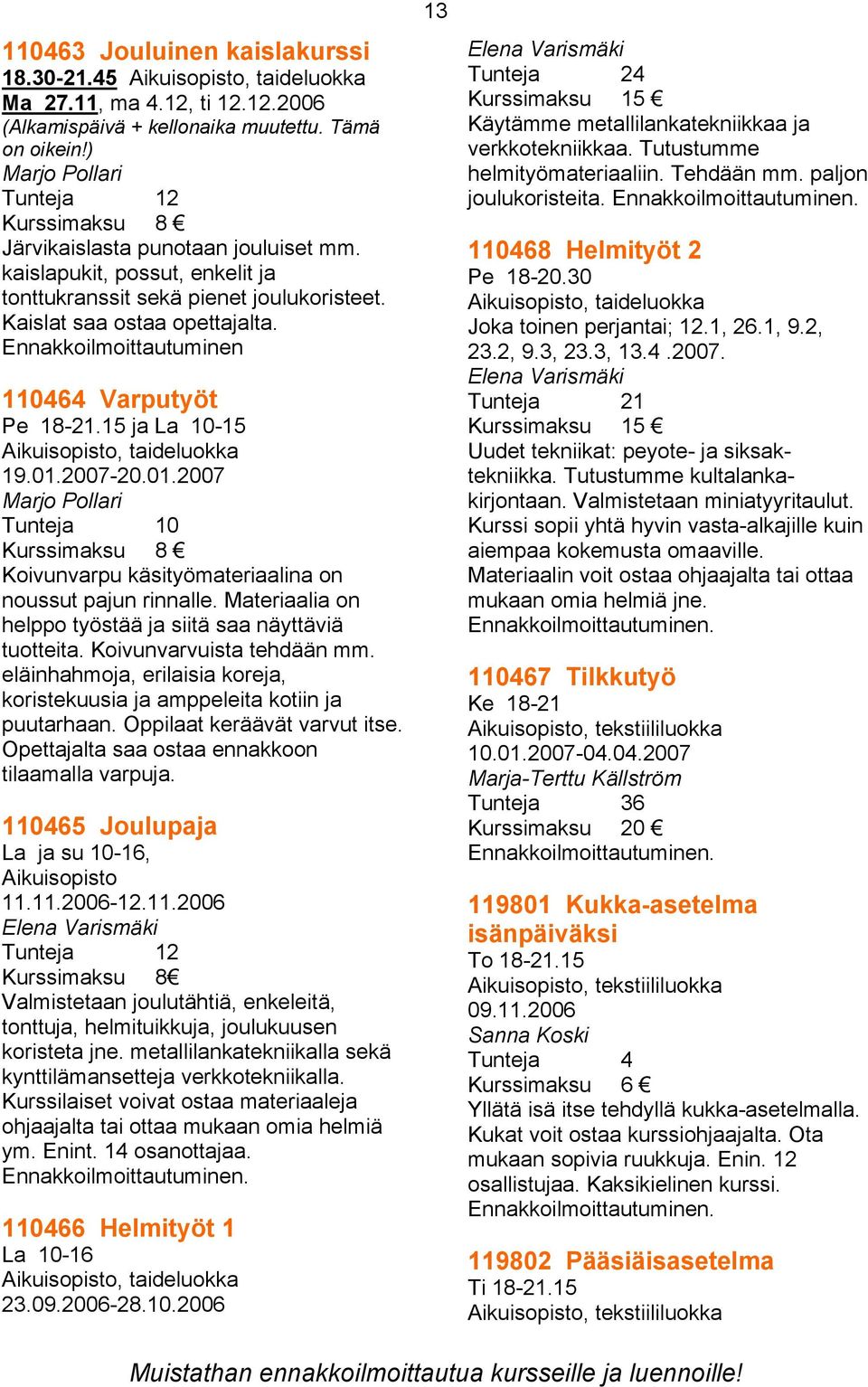 13

110463 Jouluinen kaislakurssi
18.30-21.45 Aikuisopisto, taideluokka
Ma 27.11, ma 4.12, ti 12.12.2006
(Alkamispäivä + kellonaika muutettu. Tämä on oikein!)
Marjo Pollari
Tunteja 12
Kurssimaksu 8 €
Järvikaislasta punotaan jouluiset mm. kaislapukit, possut, enkelit ja tonttukranssit sekä pienet joulukoristeet. Kaislat saa ostaa opettajalta. Ennakkoilmoittautuminen

110464 Varputyöt
Pe 18-21.15 ja La 10-15
Aikuisopisto, taideluokka
19.01.2007-20.01.2007
Marjo Pollari
Tunteja 10
Kurssimaksu 8 €
Koivunvarpu käsityömateriaalina on noussut pajun rinnalle. Materiaalia on helppo työstää ja siitä saa näyttäviä tuotteita. Koivunvarvuista tehdään mm. eläinhahmoja, erilaisia koreja, koristekuusia ja amppeleita kotiin ja puutarhaan. Oppilaat keräävät varvut itse. Opettajalta saa ostaa ennakkoon tilaamalla varpuja.

110465 Joulupaja
La ja su 10-16,
Aikuisopisto
11.11.2006-12.11.2006
Elena Varismäki
Tunteja 12
Kurssimaksu 8€
Valmistetaan joulutähtiä, enkeleitä, tonttuja, helmituikkuja, joulukuusen koristeta jne. metallilankatekniikalla sekä kynttilämansetteja verkkotekniikalla. Kurssilaiset voivat ostaa materiaaleja ohjaajalta tai ottaa mukaan omia helmiä ym. Enint. 14 osanottajaa. Ennakkoilmoittautuminen.

110466 Helmityöt 1
La 10-16
Aikuisopisto, taideluokka
23.09.2006-28.10.2006

Elena Varismäki
Tunteja 24
Kurssimaksu 15 €
Käytämme metallilankatekniikkaa ja verkkotekniikkaa. Tutustumme helmityömateriaaliin. Tehdään mm. paljon joulukoristeita. Ennakkoilmoittautuminen.

110468 Helmityöt 2
Pe 18-20.30
Aikuisopisto, taideluokka
Joka toinen perjantai; 12.1, 26.1, 9.2, 23.2, 9.3, 23.3, 13.4 .2007.
Elena Varismäki
Tunteja 21
Kurssimaksu 15 €
Uudet tekniikat: peyote- ja siksaktekniikka. Tutustumme kultalankakirjontaan. Valmistetaan miniatyyritaulut. Kurssi sopii yhtä hyvin vasta-alkajille kuin aiempaa kokemusta omaaville. Materiaalin voit ostaa ohjaajalta tai ottaa mukaan omia helmiä jne. Ennakkoilmoittautuminen.

110467 Tilkkutyö
Ke 18-21
Aikuisopisto, tekstiililuokka
10.01.2007-04.04.2007
Marja-Terttu Källström
Tunteja 36
Kurssimaksu 20 €
Ennakkoilmoittautuminen.

119801 Kukka-asetelma isänpäiväksi
To 18-21.15
Aikuisopisto, tekstiililuokka
09.11.2006
Sanna Koski
Tunteja 4
Kurssimaksu 6 €
Yllätä isä itse tehdyllä kukka-asetelmalla. Kukat voit ostaa kurssiohjaajalta. Ota mukaan sopivia ruukkuja. Enin. 12 osallistujaa. Kaksikielinen kurssi. Ennakkoilmoittautuminen.

119802 Pääsiäisasetelma
Ti 18-21.15
Aikuisopisto, tekstiililuokka

Muistathan ennakkoilmoittautua kursseille ja luennoille!